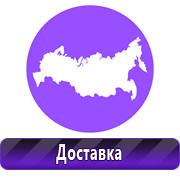 Доставка